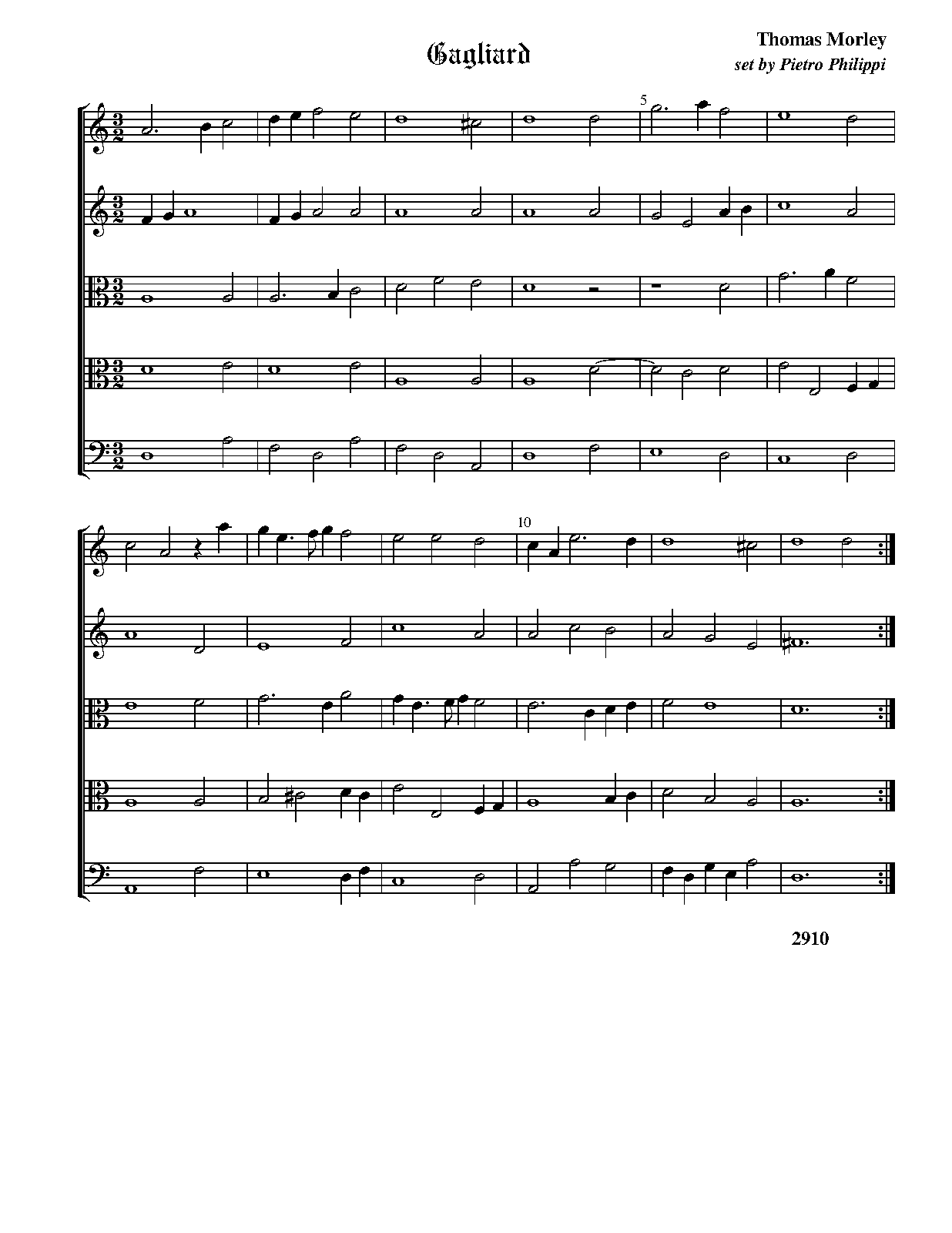 Gagliard

Thomas Morley
set by Pietro Philippi

5

10

2910